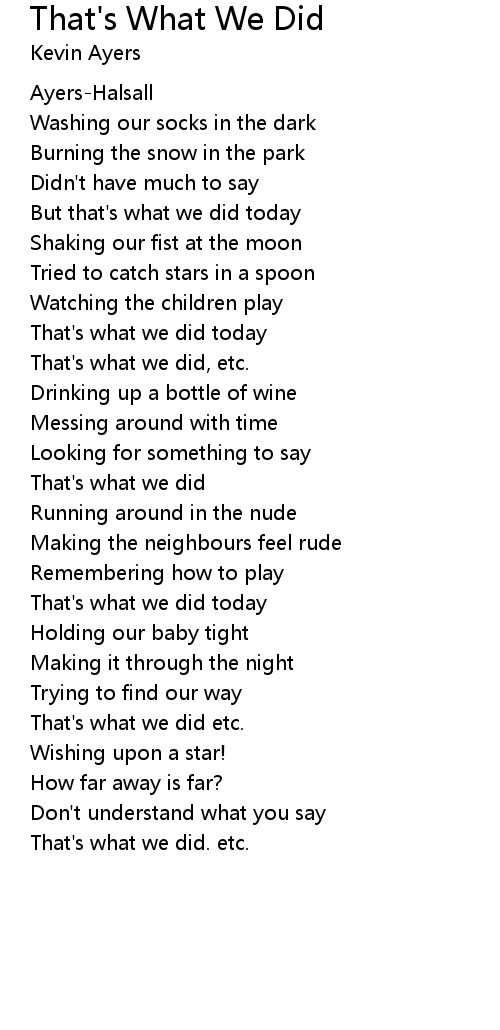 That's What We Did
Kevin Ayers

Ayers-Halsall
Washing our socks in the dark
Burning the snow in the park
Didn't have much to say
But that's what we did today
Shaking our fist at the moon
Tried to catch stars in a spoon
Watching the children play
That's what we did today
That's what we did, etc.
Drinking up a bottle of wine
Messing around with time
Looking for something to say
That's what we did
Running around in the nude
Making the neighbours feel rude
Remembering how to play
That's what we did today
Holding our baby tight
Making it through the night
Trying to find our way
That's what we did etc.
Wishing upon a star!
How far away is far?
Don't understand what you say
That's what we did. etc.